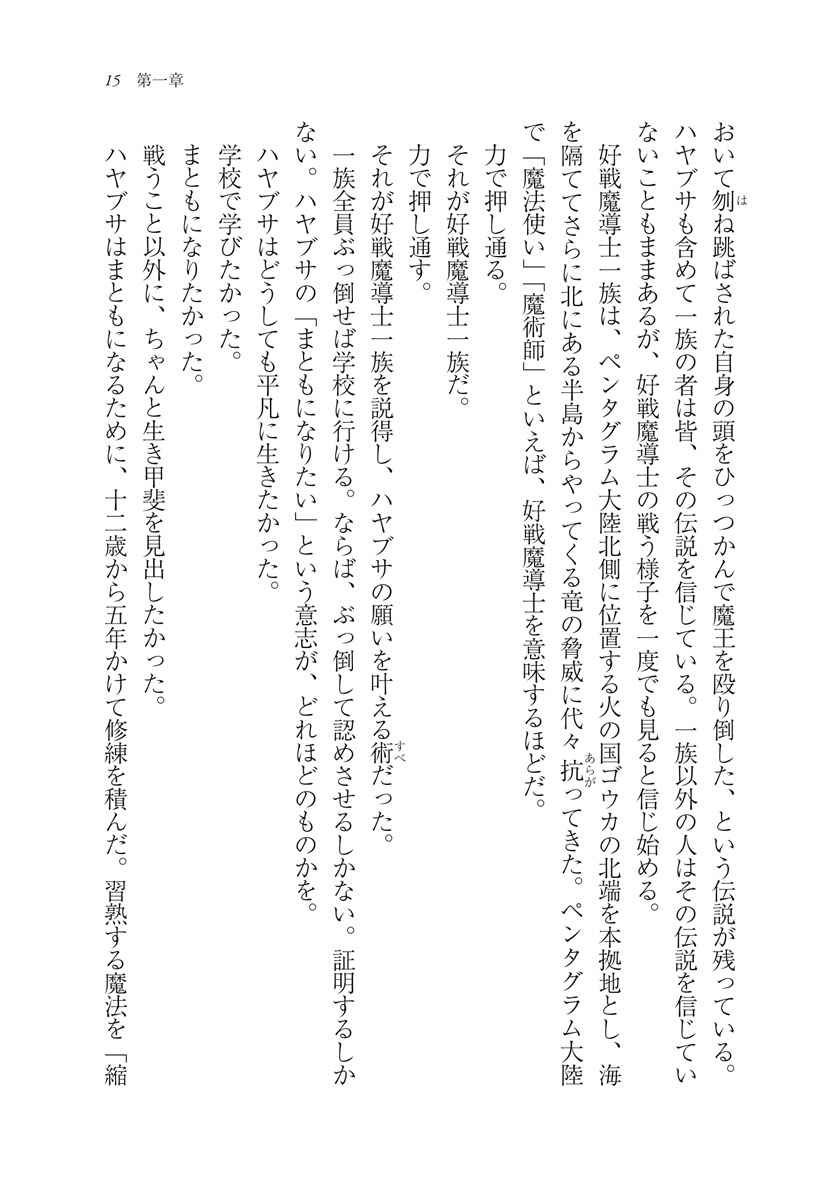 15　第一章

おいて刎ね跳ばされた自身の頭をひっつかんで魔王を殴り倒した、という伝説が残っている。ハヤブサも含めて一族の者は皆、その伝説を信じている。一族以外の人はその伝説を信じていないこともままあるが、好戦魔導士の戦う様子を一度でも見ると信じ始める。

好戦魔導士一族は、ペンタグラム大陸北側に位置する火の国ゴウカの北端を本拠地とし、海を隔ててさらに北にある半島からやってくる竜の脅威に代々抗ってきた。ペンタグラム大陸で「魔法使い」「魔術師」といえば、好戦魔導士を意味するほどだ。

力で押し通る。

それが好戦魔導士一族だ。

力で押し通す。

それが好戦魔導士一族を説得し、ハヤブサの願いを叶える術だった。

一族全員ぶっ倒せば学校に行ける。ならば、ぶっ倒して認めさせるしかない。証明するしかない。ハヤブサの「まともになりたい」という意志が、どれほどのものかを。

ハヤブサはどうしても平凡に生きたかった。

学校で学びたかった。

まともになりたかった。

戦うこと以外に、ちゃんと生き甲斐を見出したかった。

ハヤブサはまともになるために、十二歳から五年かけて修練を積んだ。習熟する魔法を「縮